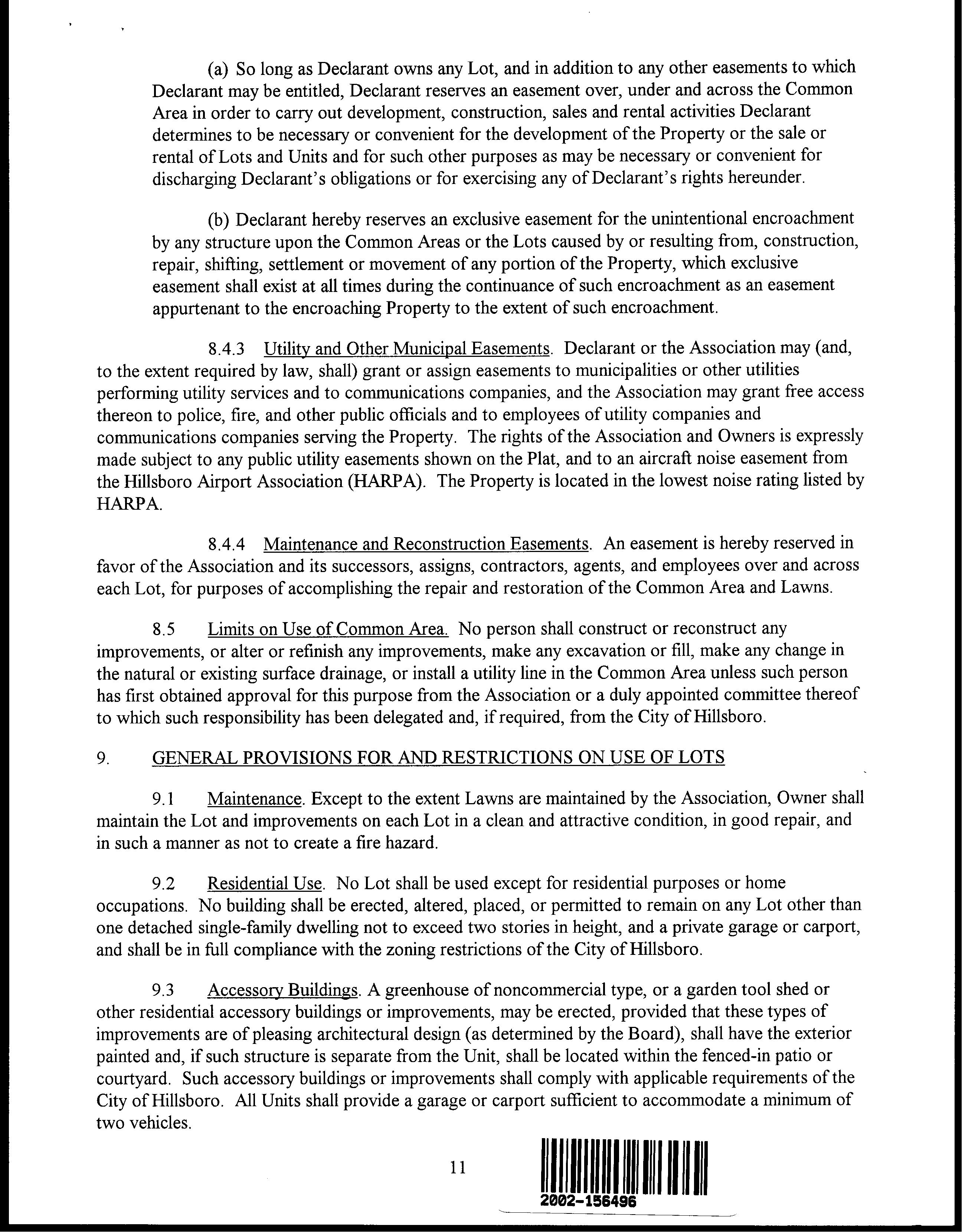 (a) So long as Declarant owns any Lot, and in addition to any other easements to which Declarant may be entitled, Declarant reserves an easement over, under and across the Common Area in order to carry out development, construction, sales and rental activities Declarant determines to be necessary or convenient for the development of the Property or the sale or rental of Lots and Units and for such other purposes as may be necessary or convenient for discharging Declarant's obligations or for exercising any of Declarant's rights hereunder.

(b) Declarant hereby reserves an exclusive easement for the unintentional encroachment by any structure upon the Common Areas or the Lots caused by or resulting from, construction, repair, shifting, settlement or movement of any portion of the Property, which exclusive easement shall exist at all times during the continuance of such encroachment as an easement appurtenant to the encroaching Property to the extent of such encroachment.

8.4.3 Utility and Other Municipal Easements. Declarant or the Association may (and, to the extent required by law, shall) grant or assign easements to municipalities or other utilities performing utility services and to communications companies, and the Association may grant free access thereon to police, fire, and other public officials and to employees of utility companies and communications companies serving the Property. The rights of the Association and Owners is expressly made subject to any public utility easements shown on the Plat, and to an aircraft noise easement from the Hillsboro Airport Association (HARPA). The Property is located in the lowest noise rating listed by HARPA.

8.4.4 Maintenance and Reconstruction Easements. An easement is hereby reserved in favor of the Association and its successors, assigns, contractors, agents, and employees over and across each Lot, for purposes of accomplishing the repair and restoration of the Common Area and Lawns.

8.5 Limits on Use of Common Area. No person shall construct or reconstruct any improvements, or alter or refinish any improvements, make any excavation or fill, make any change in the natural or existing surface drainage, or install a utility line in the Common Area unless such person has first obtained approval for this purpose from the Association or a duly appointed committee thereof to which such responsibility has been delegated and, if required, from the City of Hillsboro.

9. GENERAL PROVISIONS FOR AND RESTRICTIONS ON USE OF LOTS

9.1 Maintenance. Except to the extent Lawns are maintained by the Association, Owner shall maintain the Lot and improvements on each Lot in a clean and attractive condition, in good repair, and in such a manner as not to create a fire hazard.

9.2 Residential Use. No Lot shall be used except for residential purposes or home occupations. No building shall be erected, altered, placed, or permitted to remain on any Lot other than one detached single-family dwelling not to exceed two stories in height, and a private garage or carport, and shall be in full compliance with the zoning restrictions of the City of Hillsboro.

9.3 Accessory Buildings. A greenhouse of noncommercial type, or a garden tool shed or other residential accessory buildings or improvements, may be erected, provided that these types of improvements are of pleasing architectural design (as determined by the Board), shall have the exterior painted and, if such structure is separate from the Unit, shall be located within the fenced-in patio or courtyard. Such accessory buildings or improvements shall comply with applicable requirements of the City of Hillsboro. All Units shall provide a garage or carport sufficient to accommodate a minimum of two vehicles.

11

2002-156496